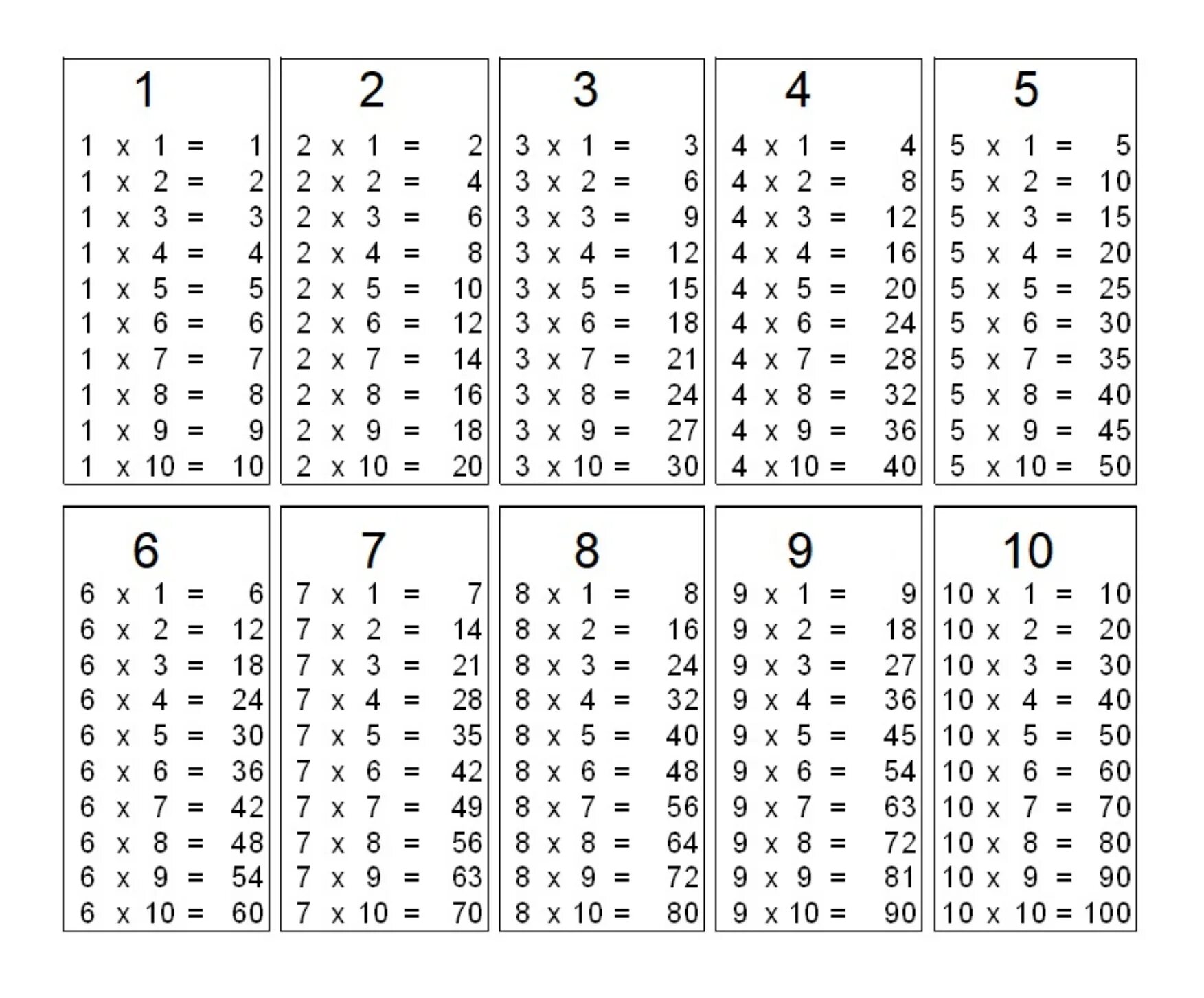 1
1 x 1 = 1
1 x 2 = 2
1 x 3 = 3
1 x 4 = 4
1 x 5 = 5
1 x 6 = 6
1 x 7 = 7
1 x 8 = 8
1 x 9 = 9
1 x 10 = 10

2
2 x 1 = 2
2 x 2 = 4
2 x 3 = 6
2 x 4 = 8
2 x 5 = 10
2 x 6 = 12
2 x 7 = 14
2 x 8 = 16
2 x 9 = 18
2 x 10 = 20

3
3 x 1 = 3
3 x 2 = 6
3 x 3 = 9
3 x 4 = 12
3 x 5 = 15
3 x 6 = 18
3 x 7 = 21
3 x 8 = 24
3 x 9 = 27
3 x 10 = 30

4
4 x 1 = 4
4 x 2 = 8
4 x 3 = 12
4 x 4 = 16
4 x 5 = 20
4 x 6 = 24
4 x 7 = 28
4 x 8 = 32
4 x 9 = 36
4 x 10 = 40

5
5 x 1 = 5
5 x 2 = 10
5 x 3 = 15
5 x 4 = 20
5 x 5 = 25
5 x 6 = 30
5 x 7 = 35
5 x 8 = 40
5 x 9 = 45
5 x 10 = 50

6
6 x 1 = 6
6 x 2 = 12
6 x 3 = 18
6 x 4 = 24
6 x 5 = 30
6 x 6 = 36
6 x 7 = 42
6 x 8 = 48
6 x 9 = 54
6 x 10 = 60

7
7 x 1 = 7
7 x 2 = 14
7 x 3 = 21
7 x 4 = 28
7 x 5 = 35
7 x 6 = 42
7 x 7 = 49
7 x 8 = 56
7 x 9 = 63
7 x 10 = 70

8
8 x 1 = 8
8 x 2 = 16
8 x 3 = 24
8 x 4 = 32
8 x 5 = 40
8 x 6 = 48
8 x 7 = 56
8 x 8 = 64
8 x 9 = 72
8 x 10 = 80

9
9 x 1 = 9
9 x 2 = 18
9 x 3 = 27
9 x 4 = 36
9 x 5 = 45
9 x 6 = 54
9 x 7 = 63
9 x 8 = 72
9 x 9 = 81
9 x 10 = 90

10
10 x 1 = 10
10 x 2 = 20
10 x 3 = 30
10 x 4 = 40
10 x 5 = 50
10 x 6 = 60
10 x 7 = 70
10 x 8 = 80
10 x 9 = 90
10 x 10 = 100